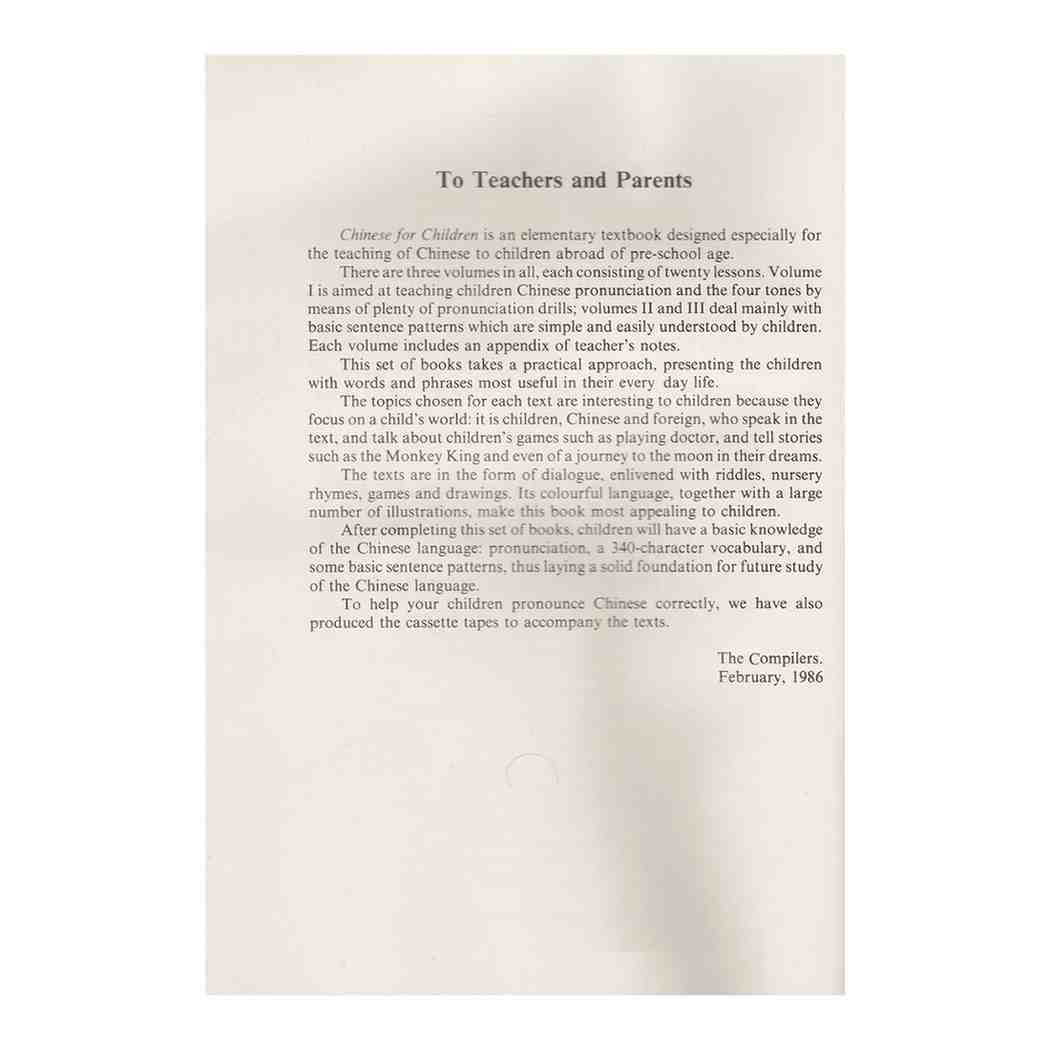 To Teachers and Parents

Chinese for Children is an elementary textbook designed especially for the teaching of Chinese to children abroad of pre-school age.

There are three volumes in all, each consisting of twenty lessons. Volume I is aimed at teaching children Chinese pronunciation and the four tones by means of plenty of pronunciation drills; volumes II and III deal mainly with basic sentence patterns which are simple and easily understood by children. Each volume includes an appendix of teacher's notes.

This set of books takes a practical approach, presenting the children with words and phrases most useful in their every day life.

The topics chosen for each text are interesting to children because they focus on a child's world: it is children, Chinese and foreign, who speak in the text, and talk about children's games such as playing doctor, and tell stories such as the Monkey King and even of a journey to the moon in their dreams.

The texts are in the form of dialogue, enlivened with riddles, nursery rhymes, games and drawings. Its colourful language, together with a large number of illustrations, make this book most appealing to children.

After completing this set of books, children will have a basic knowledge of the Chinese language: pronunciation, a 340-character vocabulary, and some basic sentence patterns, thus laying a solid foundation for future study of the Chinese language.

To help your children pronounce Chinese correctly, we have also produced the cassette tapes to accompany the texts.

The Compilers.
February, 1986